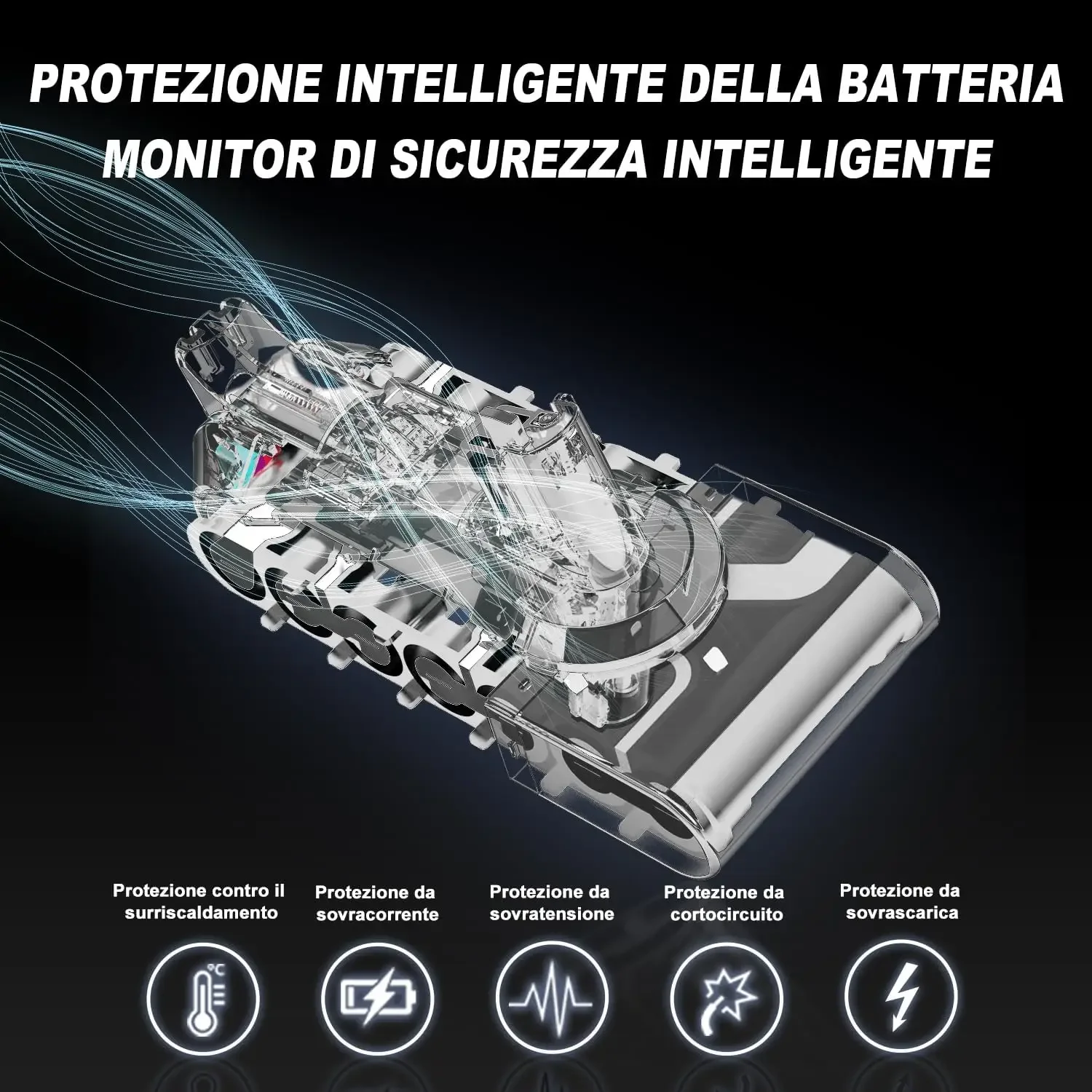 PROTEZIONE INTELLIGENTE DELLA BATTERIA
MONITOR DI SICUREZZA INTELLIGENTE

Protezione contro il surriscaldamento

Protezione da sovracorrente

Protezione da sovratensione

Protezione da cortocircuito

Protezione da sovrascarica

°C